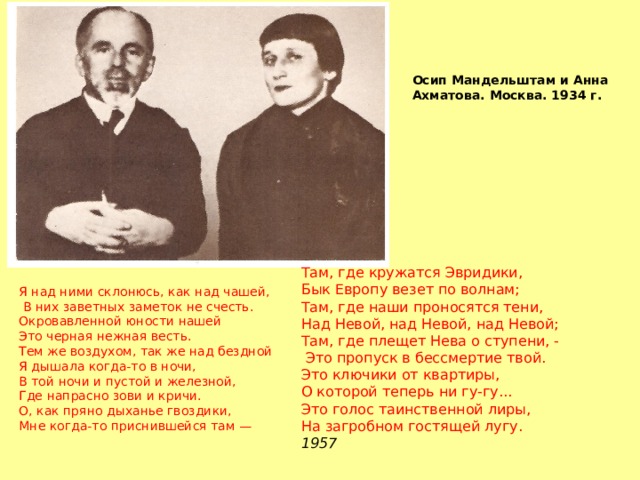 Осип Мандельштам и Анна Ахматова. Москва. 1934 г.

Я над ними склонюсь, как над чашей,
В них заветных заметок не счесть.
Окровавленной юности нашей
Это черная нежная весть.
Тем же воздухом, так же над бездной
Я дышала когда-то в ночи,
В той ночи и пустой и железной,
Где напрасно зови и кричи.
О, как пряно дыханье гвоздики,
Мне когда-то приснившейся там —

Там, где кружатся Эвридики,
Бык Европу везет по волнам;
Там, где наши проносятся тени,
Над Невой, над Невой, над Невой;
Там, где плещет Нева о ступени, -
Это пропуск в бессмертие твой.
Это ключики от квартиры,
О которой теперь ни гу-гу...
Это голос таинственной лиры,
На загробном гостящей лугу.
1957